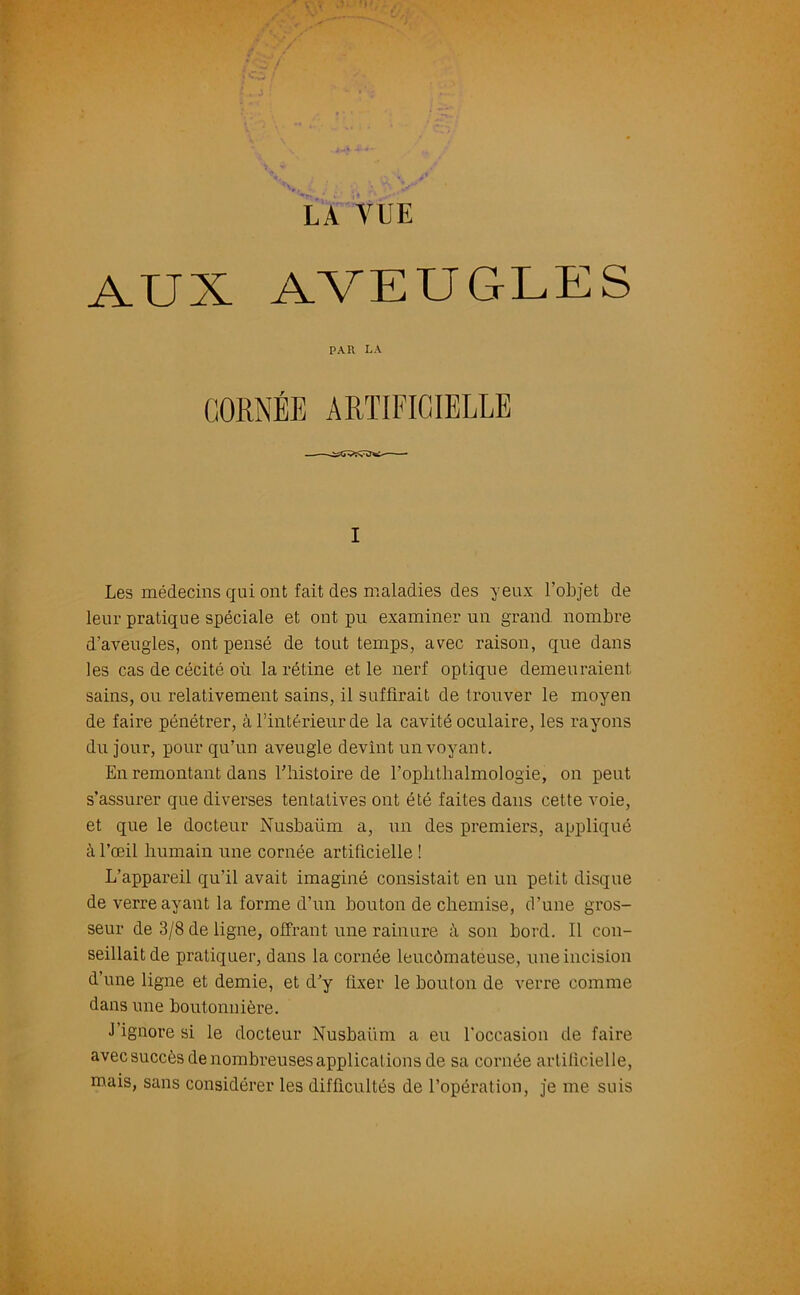 LA VUE

AUX AVEUGLES

PAR LA

CORNÉE ARTIFICIELLE

I

Les médecins qui ont fait des maladies des yeux l'objet de leur pratique spéciale et ont pu examiner un grand nombre d'aveugles, ont pensé de tout temps, avec raison, que dans les cas de cécité où la rétine et le nerf optique demeuraient sains, ou relativement sains, il suffirait de trouver le moyen de faire pénétrer, à l'intérieur de la cavité oculaire, les rayons du jour, pour qu'un aveugle devînt un voyant.

En remontant dans l'histoire de l'ophthalmologie, on peut s'assurer que diverses tentatives ont été faites dans cette voie, et que le docteur Nusbaüm a, un des premiers, appliqué à l'œil humain une cornée artificielle !

L'appareil qu'il avait imaginé consistait en un petit disque de verre ayant la forme d'un bouton de chemise, d'une grosseur de 3/8 de ligne, offrant une rainure à son bord. Il conseillait de pratiquer, dans la cornée leucômateuse, une incision d'une ligne et demie, et d'y fixer le bouton de verre comme dans une boutonnière.

J'ignore si le docteur Nusbaüm a eu l'occasion de faire avec succès de nombreuses applications de sa cornée artificielle, mais, sans considérer les difficultés de l'opération, je me suis